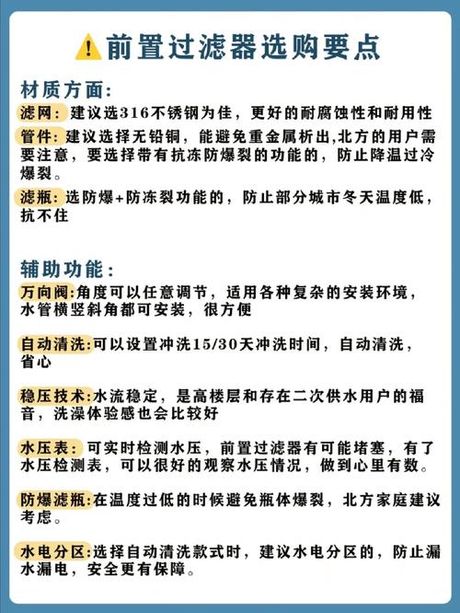 前置过滤器选购要点

材质方面:

滤网：建议选316不锈钢为佳，更好的耐腐蚀性和耐用性

管件：建议选择无铅铜，能避免重金属析出,北方的用户需要注意，要选择带有抗冻防爆裂的功能的，防止降温过冷爆裂。

滤瓶：选防爆+防冻裂功能的，防止部分城市冬天温度低，抗不住

辅助功能：

万向阀:角度可以任意调节，适用各种复杂的安装环境，水管横竖斜角都可安装，很方便

自动清洗:可以设置冲洗15/30天冲洗时间，自动清洗，省心

稳压技术:水流稳定，是高楼层和存在二次供水用户的福音，洗澡体验感也会比较好

水压表：可实时检测水压，前置过滤器有可能堵塞，有了水压检测表，可以很好的观察水压情况，做到心里有数。

防爆滤瓶:在温度过低的时候避免瓶体爆裂，北方家庭建议考虑。

水电分区:选择自动清洗款式时，建议水电分区的，防止漏水漏电，安全更有保障。